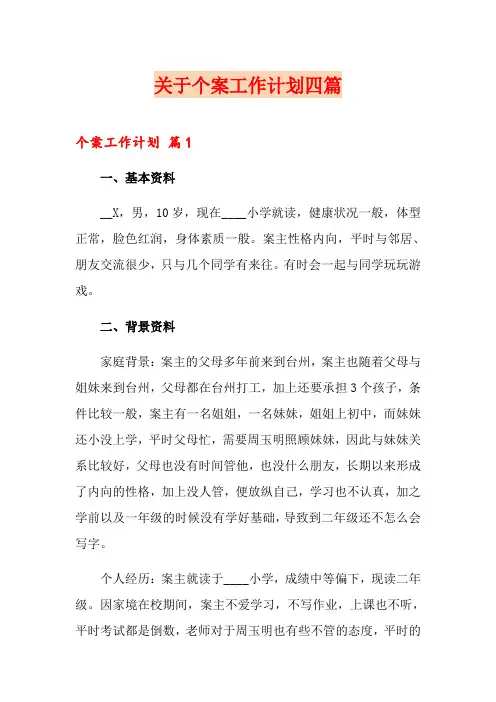 关于个案工作计划四篇

个案工作计划 篇1

一、基本资料

__X，男，10岁，现在____小学就读，健康状况一般，体型正常，脸色红润，身体素质一般。案主性格内向，平时与邻居、朋友交流很少，只与几个同学有来往。有时会一起与同学玩玩游戏。

二、背景资料

家庭背景：案主的父母多年前来到台州，案主也随着父母与姐妹来到台州，父母都在台州打工，加上还要承担3个孩子，条件比较一般，案主有一名姐姐，一名妹妹，姐姐上初中，而妹妹还小没上学，平时父母忙，需要周玉明照顾妹妹，因此与妹妹关系比较好，父母也没有时间管他，也没什么朋友，长期以来形成了内向的性格，加上没人管，便放纵自己，学习也不认真，加之学前以及一年级的时候没有学好基础，导致到二年级还不怎么会写字。

个人经历：案主就读于____小学，成绩中等偏下，现读二年级。因家境在校期间，案主不爱学习，不写作业，上课也不听，平时考试都是倒数，老师对于周玉明也有些不管的态度，平时的